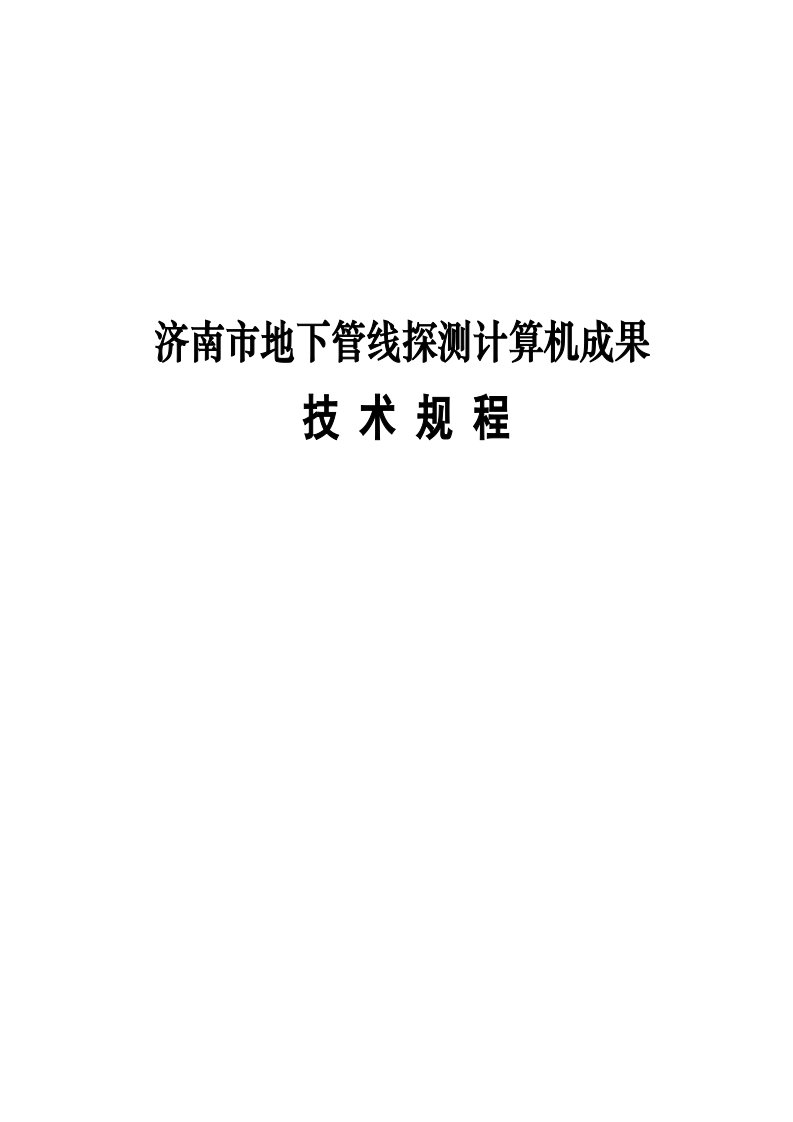 济南市地下管线探测计算机成果

技 术 规 程